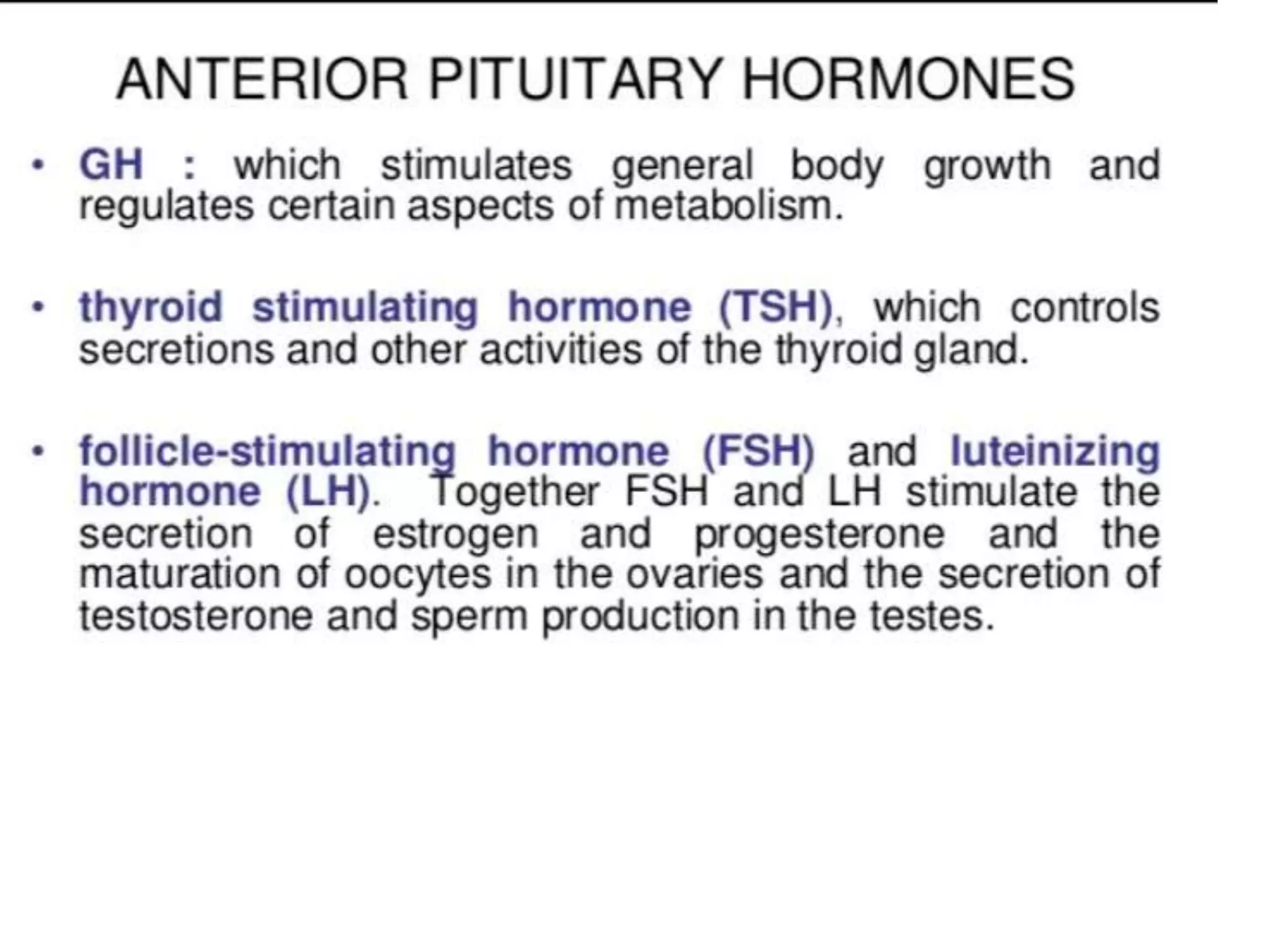 ANTERIOR PITUITARY HORMONES

• GH : which stimulates general body growth and regulates certain aspects of metabolism.

• thyroid stimulating hormone (TSH), which controls secretions and other activities of the thyroid gland.

• follicle-stimulating hormone (FSH) and luteinizing hormone (LH). Together FSH and LH stimulate the secretion of estrogen and progesterone and the maturation of oocytes in the ovaries and the secretion of testosterone and sperm production in the testes.